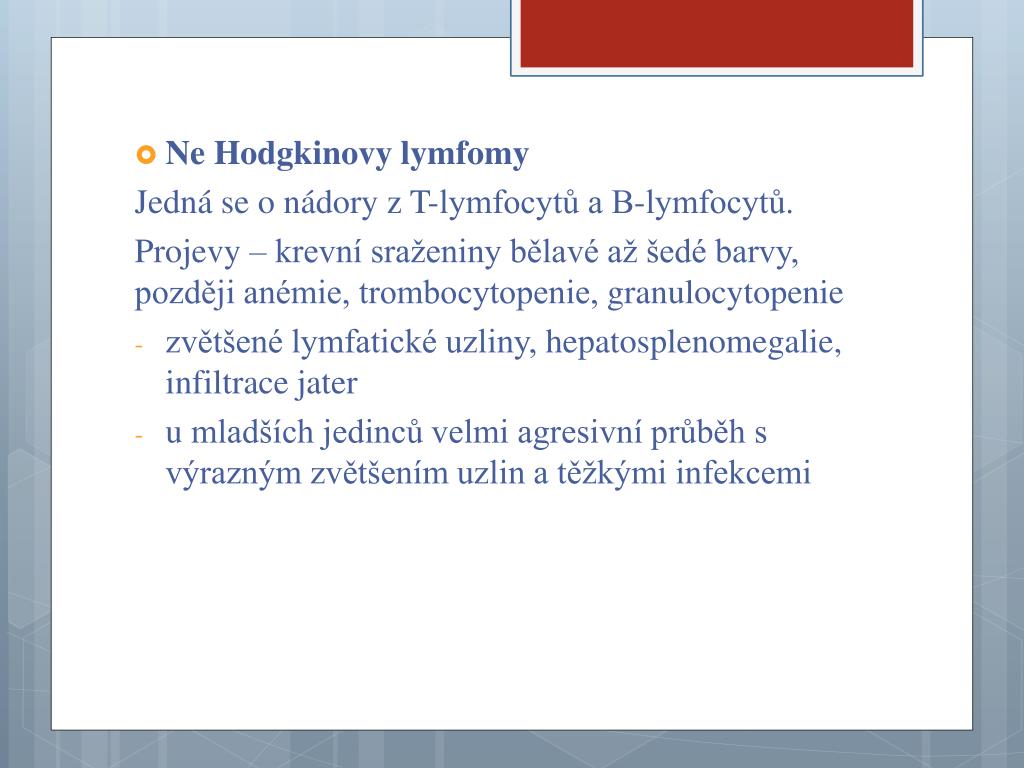 Ne Hodgkinovy lymfomy

Jedná se o nádory z T-lymfocytů a B-lymfocytů.

Projevy – krevní sraženiny bělavé až šedé barvy, později anémie, trombocytopenie, granulocytopenie

- zvětšené lymfatické uzliny, hepatosplenomegalie, infiltrace jater
- u mladších jedinců velmi agresivní průběh s výrazným zvětšením uzlin a těžkými infekcemi